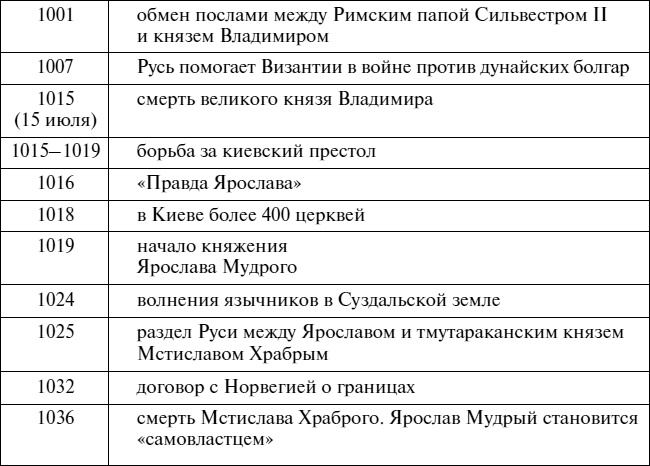 | | |
|---|---|
| 1001 | обмен послами между Римским папой Сильвестром II и князем Владимиром |
| 1007 | Русь помогает Византии в войне против дунайских болгар |
| 1015 (15 июля) | смерть великого князя Владимира |
| 1015–1019 | борьба за киевский престол |
| 1016 | «Правда Ярослава» |
| 1018 | в Киеве более 400 церквей |
| 1019 | начало княжения Ярослава Мудрого |
| 1024 | волнения язычников в Суздальской земле |
| 1025 | раздел Руси между Ярославом и тмутараканским князем Мстиславом Храбрым |
| 1032 | договор с Норвегией о границах |
| 1036 | смерть Мстислава Храброго. Ярослав Мудрый становится «самовластцем» |